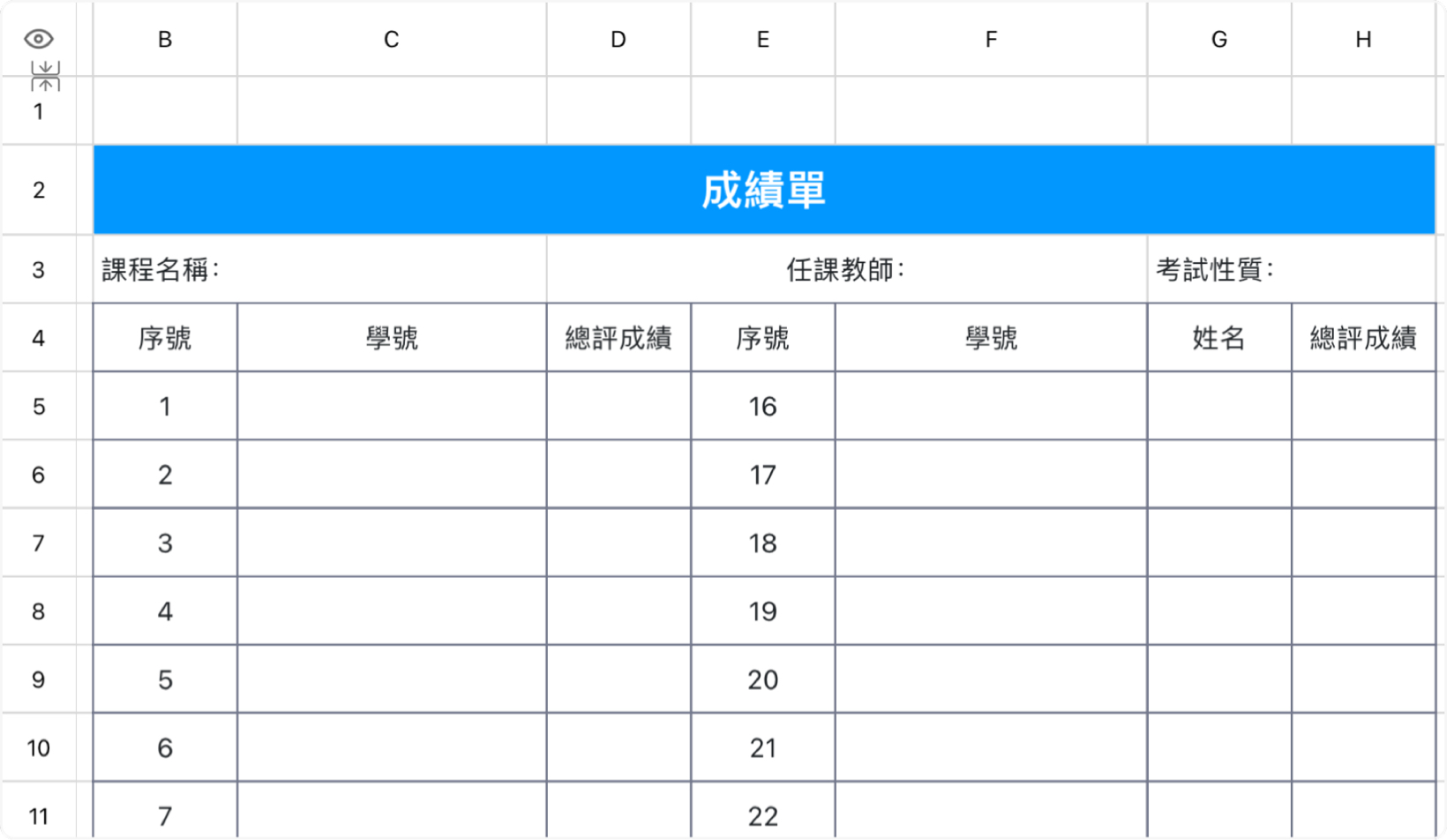 | | B | C | D | E | F | G | H |
|---|---|---|---|---|---|---|---|
| 1 | | | | | | | |
| 2 | 成績單 | | | | | | |
| 3 | 課程名稱: | | | 任課教師: | | 考試性質: | |
| 4 | 序號 | 學號 | 總評成績 | 序號 | 學號 | 姓名 | 總評成績 |
| 5 | 1 | | | 16 | | | |
| 6 | 2 | | | 17 | | | |
| 7 | 3 | | | 18 | | | |
| 8 | 4 | | | 19 | | | |
| 9 | 5 | | | 20 | | | |
| 10 | 6 | | | 21 | | | |
| 11 | 7 | | | 22 | | | |